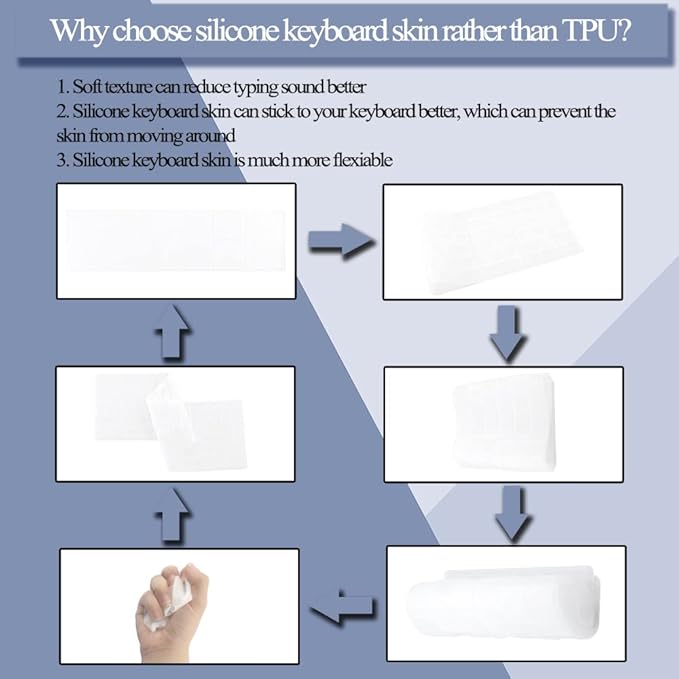 Why choose silicone keyboard skin rather than TPU?

1. Soft texture can reduce typing sound better
2. Silicone keyboard skin can stick to your keyboard better, which can prevent the skin from moving around
3. Silicone keyboard skin is much more flexiable